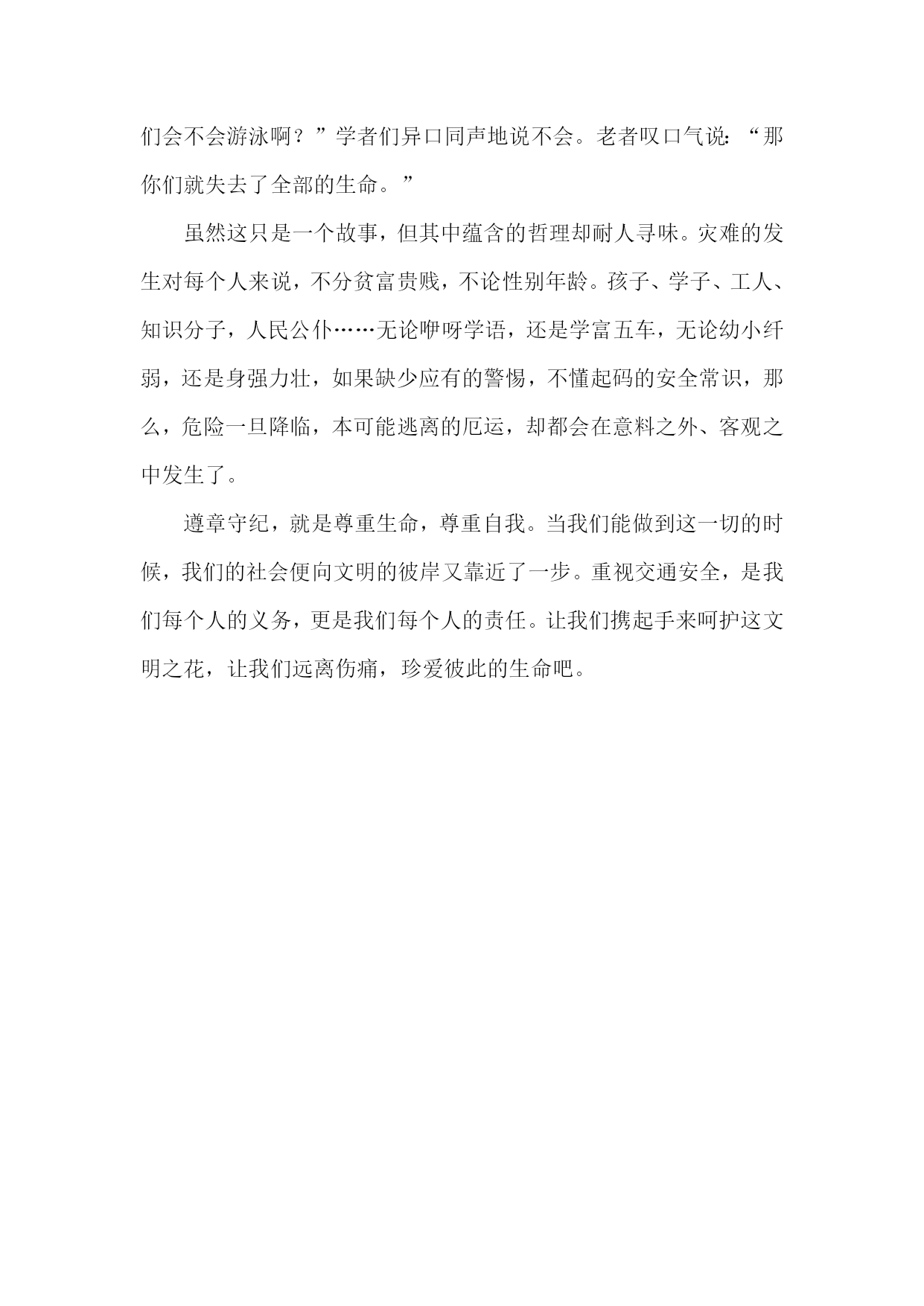 们会不会游泳啊？”学者们异口同声地说不会。老者叹口气说：“那你们就失去了全部的生命。”

虽然这只是一个故事，但其中蕴含的哲理却耐人寻味。灾难的发生对每个人来说，不分贫富贵贱，不论性别年龄。孩子、学子、工人、知识分子，人民公仆……无论咿呀学语，还是学富五车，无论幼小纤弱，还是身强力壮，如果缺少应有的警惕，不懂起码的安全常识，那么，危险一旦降临，本可能逃离的厄运，却都会在意料之外、客观之中发生了。

遵章守纪，就是尊重生命，尊重自我。当我们能做到这一切的时候，我们的社会便向文明的彼岸又靠近了一步。重视交通安全，是我们每个人的义务，更是我们每个人的责任。让我们携起手来呵护这文明之花，让我们远离伤痛，珍爱彼此的生命吧。